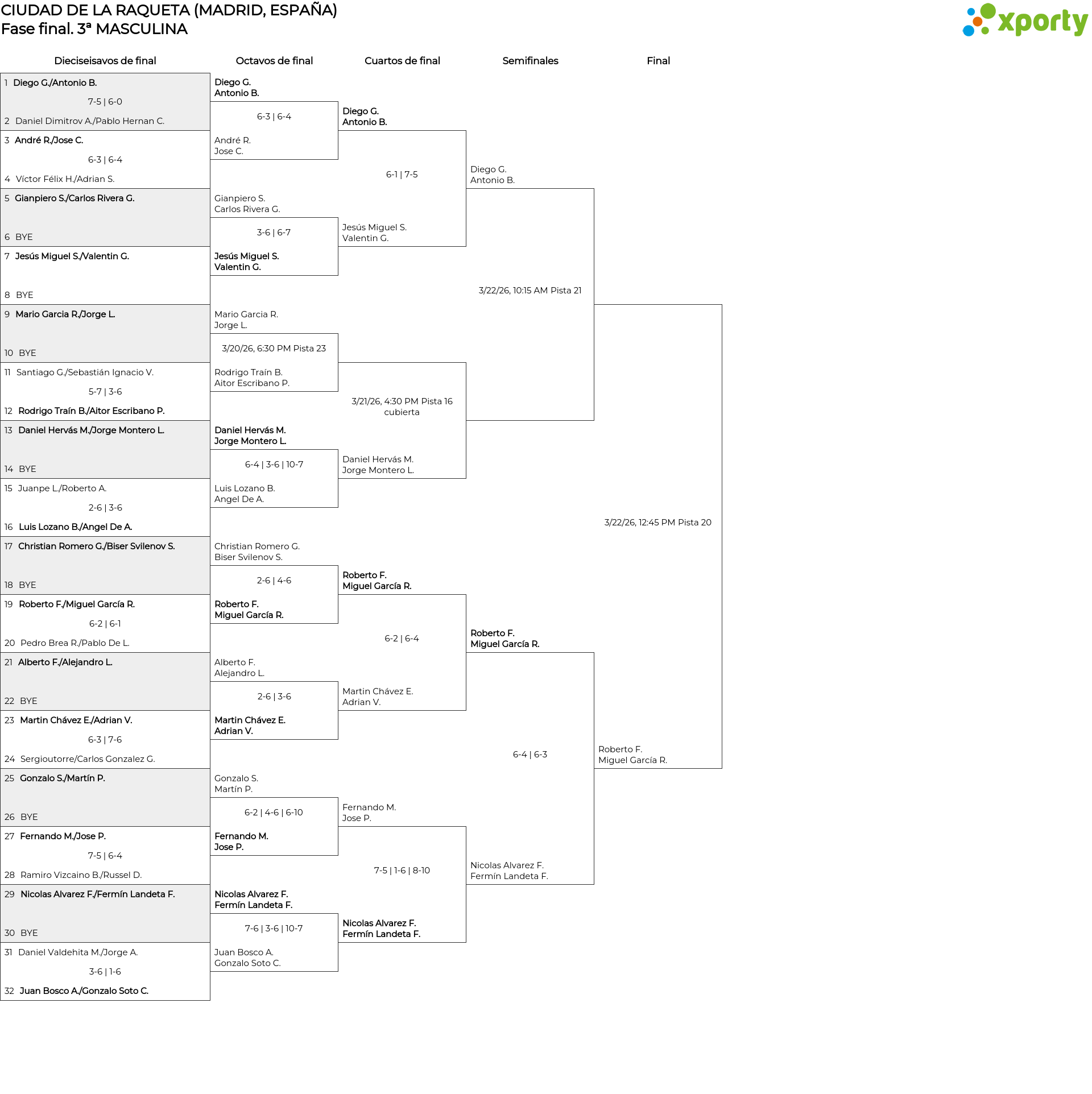 CIUDAD DE LA RAQUETA (MADRID, ESPAÑA)
Fase final. 3ª MASCULINA

xporty

Dieciseisavos de final

1 Diego G./Antonio B.
7-5 | 6-0
2 Daniel Dimitrov A./Pablo Hernan C.
3 André R./Jose C.
6-3 | 6-4
4 Víctor Félix H./Adrian S.
5 Gianpiero S./Carlos Rivera G.
6 BYE
7 Jesús Miguel S./Valentin G.
8 BYE
9 Mario Garcia R./Jorge L.
10 BYE
11 Santiago G./Sebastián Ignacio V.
5-7 | 3-6
12 Rodrigo Traín B./Aitor Escribano P.
13 Daniel Hervás M./Jorge Montero L.
14 BYE
15 Juanpe L./Roberto A.
2-6 | 3-6
16 Luis Lozano B./Angel De A.
17 Christian Romero G./Biser Svilenov S.
18 BYE
19 Roberto F./Miguel García R.
6-2 | 6-1
20 Pedro Brea R./Pablo De L.
21 Alberto F./Alejandro L.
22 BYE
23 Martin Chávez E./Adrian V.
6-3 | 7-6
24 Sergioutorre/Carlos Gonzalez G.
25 Gonzalo S./Martín P.
26 BYE
27 Fernando M./Jose P.
7-5 | 6-4
28 Ramiro Vizcaino B./Russel D.
29 Nicolas Alvarez F./Fermín Landeta F.
30 BYE
31 Daniel Valdehita M./Jorge A.
3-6 | 1-6
32 Juan Bosco A./Gonzalo Soto C.

Octavos de final

Diego G.
Antonio B.
6-3 | 6-4
André R.
Jose C.
Gianpiero S.
Carlos Rivera G.
3-6 | 6-7
Jesús Miguel S.
Valentin G.
Mario Garcia R.
Jorge L.
3/20/26, 6:30 PM Pista 23
Rodrigo Traín B.
Aitor Escribano P.
Daniel Hervás M.
Jorge Montero L.
6-4 | 3-6 | 10-7
Luis Lozano B.
Angel De A.
Christian Romero G.
Biser Svilenov S.
2-6 | 4-6
Roberto F.
Miguel García R.
Alberto F.
Alejandro L.
2-6 | 3-6
Martin Chávez E.
Adrian V.
Gonzalo S.
Martín P.
6-2 | 4-6 | 6-10
Fernando M.
Jose P.
Nicolas Alvarez F.
Fermín Landeta F.
7-6 | 3-6 | 10-7
Juan Bosco A.
Gonzalo Soto C.

Cuartos de final

Diego G.
Antonio B.
6-1 | 7-5
Jesús Miguel S.
Valentin G.
3/21/26, 4:30 PM Pista 16 cubierta
Daniel Hervás M.
Jorge Montero L.
Roberto F.
Miguel García R.
6-2 | 6-4
Martin Chávez E.
Adrian V.
Fernando M.
Jose P.
7-5 | 1-6 | 8-10
Nicolas Alvarez F.
Fermín Landeta F.

Semifinales

Diego G.
Antonio B.
3/22/26, 10:15 AM Pista 21
Roberto F.
Miguel García R.
6-4 | 6-3
Nicolas Alvarez F.
Fermín Landeta F.

Final

3/22/26, 12:45 PM Pista 20
Roberto F.
Miguel García R.